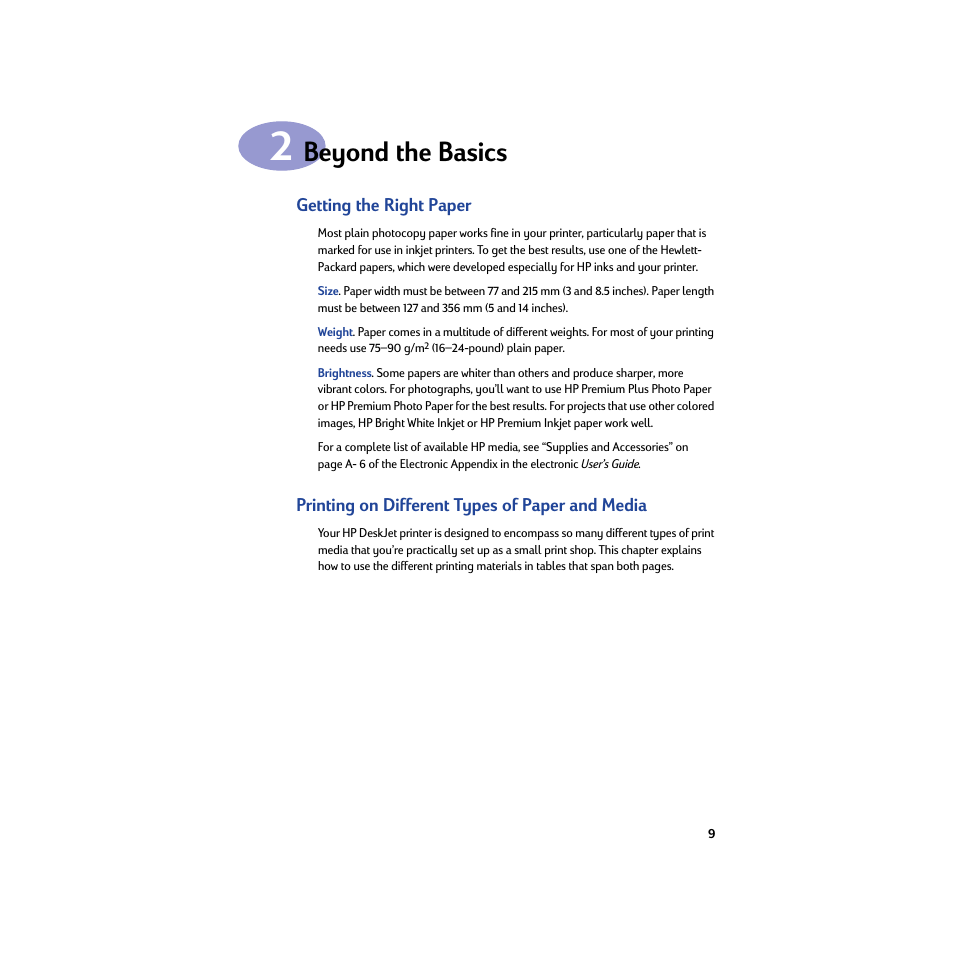 2 Beyond the Basics

Getting the Right Paper

Most plain photocopy paper works fine in your printer, particularly paper that is marked for use in inkjet printers. To get the best results, use one of the Hewlett-Packard papers, which were developed especially for HP inks and your printer.

Size. Paper width must be between 77 and 215 mm (3 and 8.5 inches). Paper length must be between 127 and 356 mm (5 and 14 inches).

Weight. Paper comes in a multitude of different weights. For most of your printing needs use 75–90 g/m$^2$ (16–24-pound) plain paper.

Brightness. Some papers are whiter than others and produce sharper, more vibrant colors. For photographs, you'll want to use HP Premium Plus Photo Paper or HP Premium Photo Paper for the best results. For projects that use other colored images, HP Bright White Inkjet or HP Premium Inkjet paper work well.

For a complete list of available HP media, see "Supplies and Accessories" on page A- 6 of the Electronic Appendix in the electronic User's Guide.

Printing on Different Types of Paper and Media

Your HP DeskJet printer is designed to encompass so many different types of print media that you're practically set up as a small print shop. This chapter explains how to use the different printing materials in tables that span both pages.

9